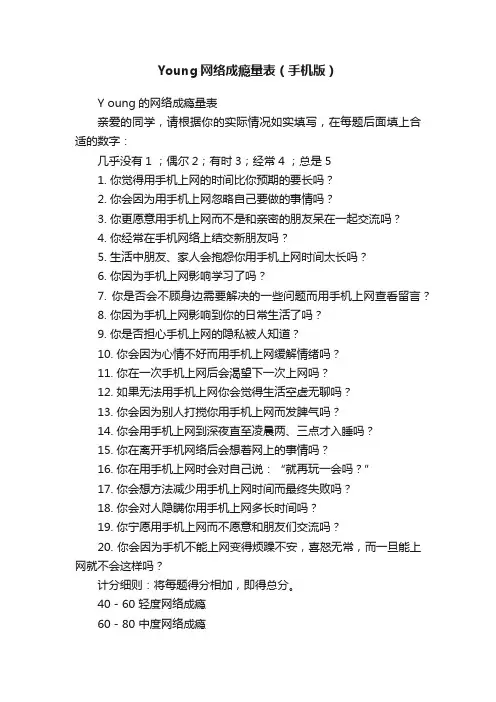 Young网络成瘾量表（手机版）

Y oung 的网络成瘾量表

亲爱的同学，请根据你的实际情况如实填写，在每题后面填上合适的数字：

几乎没有 1 ；偶尔 2；有时 3；经常 4 ；总是 5

1. 你觉得用手机上网的时间比你预期的要长吗？

2. 你会因为用手机上网忽略自己要做的事情吗？

3. 你更愿意用手机上网而不是和亲密的朋友呆在一起交流吗？

4. 你经常在手机网络上结交新朋友吗？

5. 生活中朋友、家人会抱怨你用手机上网时间太长吗？

6. 你因为手机上网影响学习了吗？

7. 你是否会不顾身边需要解决的一些问题而用手机上网查看留言？

8. 你因为手机上网影响到你的日常生活了吗？

9. 你是否担心手机上网的隐私被人知道？

10. 你会因为心情不好而用手机上网缓解情绪吗？

11. 你在一次手机上网后会渴望下一次上网吗？

12. 如果无法用手机上网你会觉得生活空虚无聊吗？

13. 你会因为别人打搅你用手机上网而发脾气吗？

14. 你会用手机上网到深夜直至凌晨两、三点才入睡吗？

15. 你在离开手机网络后会想着网上的事情吗？

16. 你在用手机上网时会对自己说：“就再玩一会吗？”

17. 你会想方法减少用手机上网时间而最终失败吗？

18. 你会对人隐瞒你用手机上网多长时间吗？

19. 你宁愿用手机上网而不愿意和朋友们交流吗？

20. 你会因为手机不能上网变得烦躁不安，喜怒无常，而一旦能上网就不会这样吗？

计分细则：将每题得分相加，即得总分。

40 - 60 轻度网络成瘾

60 - 80 中度网络成瘾